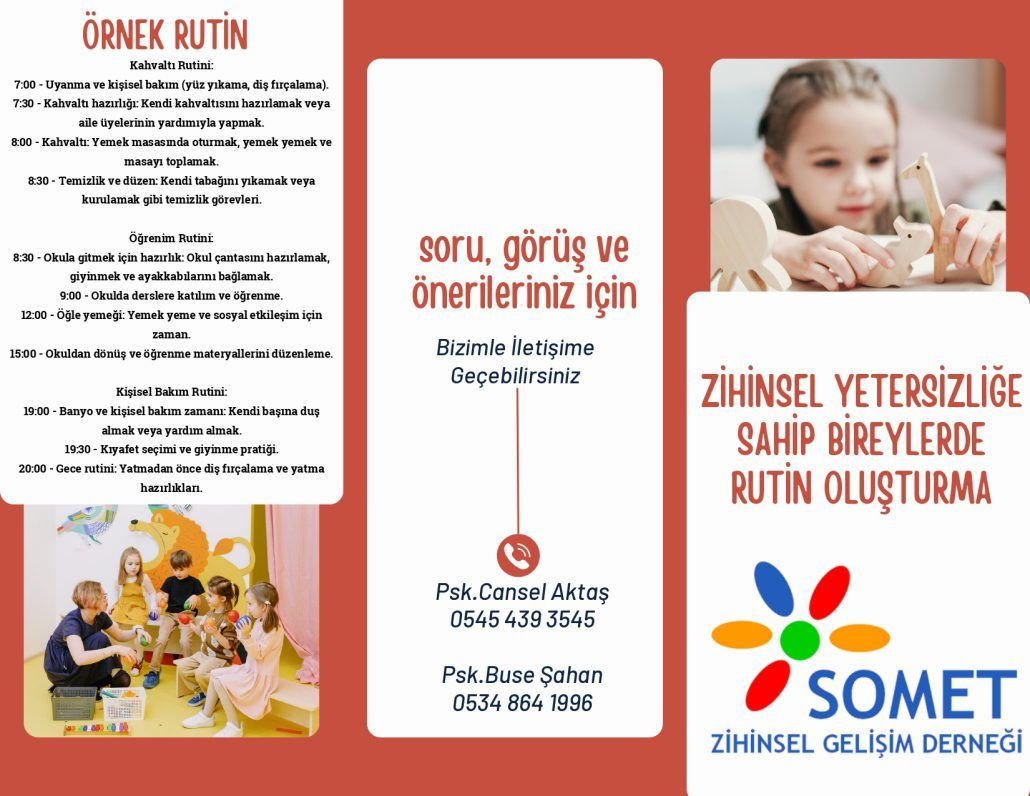 ÖRNEK RUTİN

Kahvaltı Rutini:
7:00 - Uyanma ve kişisel bakım (yüz yıkama, diş fırçalama).
7:30 - Kahvaltı hazırlığı: Kendi kahvaltısını hazırlamak veya aile üyelerinin yardımıyla yapmak.
8:00 - Kahvaltı: Yemek masasında oturmak, yemek yemek ve masayı toplamak.
8:30 - Temizlik ve düzen: Kendi tabağını yıkamak veya kurulamak gibi temizlik görevleri.

Öğrenim Rutini:
8:30 - Okula gitmek için hazırlık: Okul çantasını hazırlamak, giyinmek ve ayakkabılarını bağlamak.
9:00 - Okulda derslere katılım ve öğrenme.
12:00 - Öğle yemeği: Yemek yeme ve sosyal etkileşim için zaman.
15:00 - Okuldan dönüş ve öğrenme materyallerini düzenleme.

Kişisel Bakım Rutini:
19:00 - Banyo ve kişisel bakım zamanı: Kendi başına duş almak veya yardım almak.
19:30 - Kıyafet seçimi ve giyinme pratiği.
20:00 - Gece rutini: Yatmadan önce diş fırçalama ve yatma hazırlıkları.

soru, görüş ve önerileriniz için

Bizimle İletişime Geçebilirsiniz

Psk.Cansel Aktaş
0545 439 3545

Psk.Buse Şahan
0534 864 1996

ZİHİNSEL YETERSİZLİĞE SAHİP BİREYLERDE RUTİN OLUŞTURMA

SOMET
ZİHİNSEL GELİŞİM DERNEĞİ